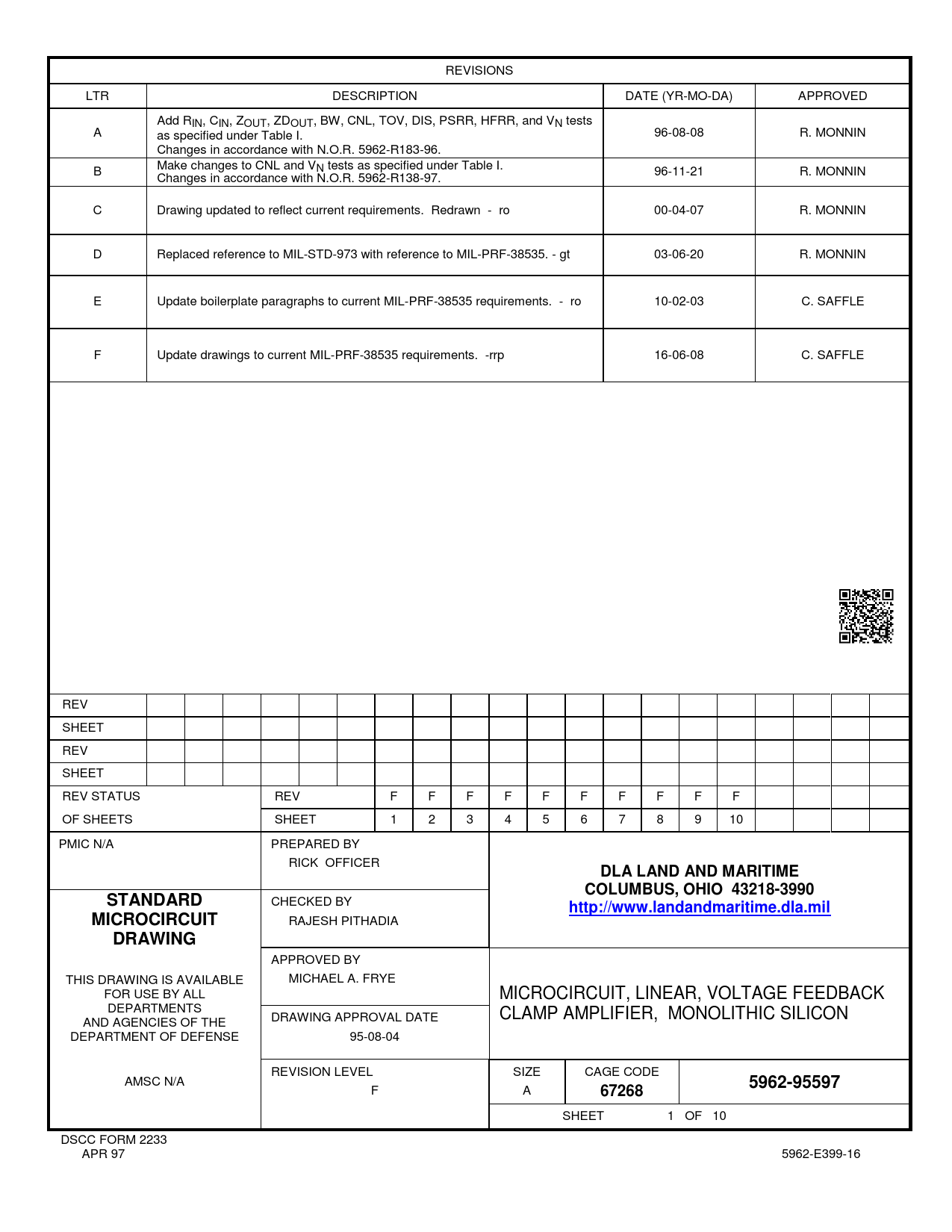 REVISIONS

| LTR | DESCRIPTION | DATE (YR-MO-DA) | APPROVED |
|---|---|---|---|
| A | Add $R_{IN}$, $C_{IN}$, $Z_{OUT}$, $ZD_{OUT}$, BW, CNL, TOV, DIS, PSRR, HFRR, and $V_N$ tests as specified under Table I. Changes in accordance with N.O.R. 5962-R183-96. | 96-08-08 | R. MONNIN |
| B | Make changes to CNL and $V_N$ tests as specified under Table I. Changes in accordance with N.O.R. 5962-R138-97. | 96-11-21 | R. MONNIN |
| C | Drawing updated to reflect current requirements. Redrawn - ro | 00-04-07 | R. MONNIN |
| D | Replaced reference to MIL-STD-973 with reference to MIL-PRF-38535. - gt | 03-06-20 | R. MONNIN |
| E | Update boilerplate paragraphs to current MIL-PRF-38535 requirements. - ro | 10-02-03 | C. SAFFLE |
| F | Update drawings to current MIL-PRF-38535 requirements. -rrp | 16-06-08 | C. SAFFLE |

REV
SHEET
REV
SHEET

| REV STATUS | REV | F | F | F | F | F | F | F | F | F | F |
|---|---|---|---|---|---|---|---|---|---|---|---|
| OF SHEETS | SHEET | 1 | 2 | 3 | 4 | 5 | 6 | 7 | 8 | 9 | 10 |

PMIC N/A

STANDARD MICROCIRCUIT DRAWING

THIS DRAWING IS AVAILABLE FOR USE BY ALL DEPARTMENTS AND AGENCIES OF THE DEPARTMENT OF DEFENSE

AMSC N/A

PREPARED BY
RICK OFFICER

CHECKED BY
RAJESH PITHADIA

APPROVED BY
MICHAEL A. FRYE

DRAWING APPROVAL DATE
95-08-04

REVISION LEVEL
F

DLA LAND AND MARITIME
COLUMBUS, OHIO 43218-3990
http://www.landandmaritime.dla.mil

MICROCIRCUIT, LINEAR, VOLTAGE FEEDBACK CLAMP AMPLIFIER, MONOLITHIC SILICON

SIZE
A

CAGE CODE
67268

5962-95597

SHEET 1 OF 10

DSCC FORM 2233
APR 97

5962-E399-16